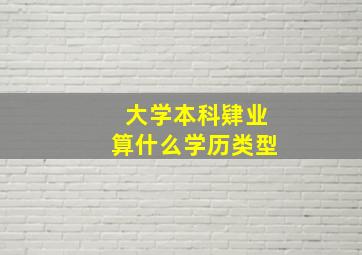 大学本科肄业
算什么学历类型